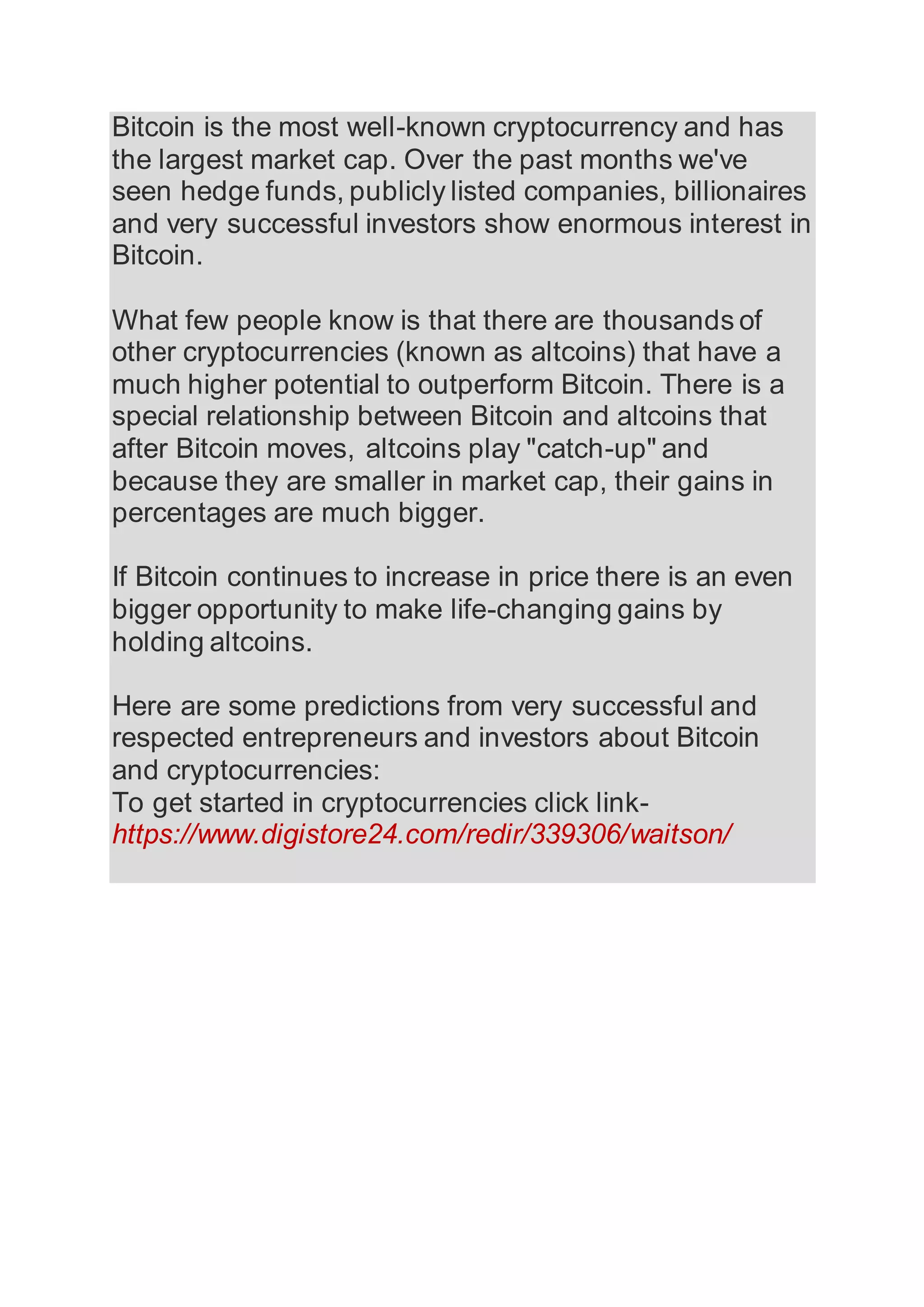 Bitcoin is the most well-known cryptocurrency and has the largest market cap. Over the past months we've seen hedge funds, publicly listed companies, billionaires and very successful investors show enormous interest in Bitcoin.

What few people know is that there are thousands of other cryptocurrencies (known as altcoins) that have a much higher potential to outperform Bitcoin. There is a special relationship between Bitcoin and altcoins that after Bitcoin moves, altcoins play "catch-up" and because they are smaller in market cap, their gains in percentages are much bigger.

If Bitcoin continues to increase in price there is an even bigger opportunity to make life-changing gains by holding altcoins.

Here are some predictions from very successful and respected entrepreneurs and investors about Bitcoin and cryptocurrencies:
To get started in cryptocurrencies click link-
https://www.digistore24.com/redir/339306/waitson/